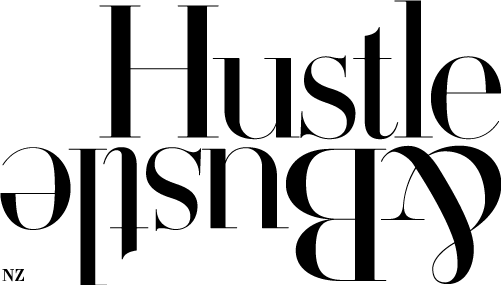 Hustle
&Bustle
NZ